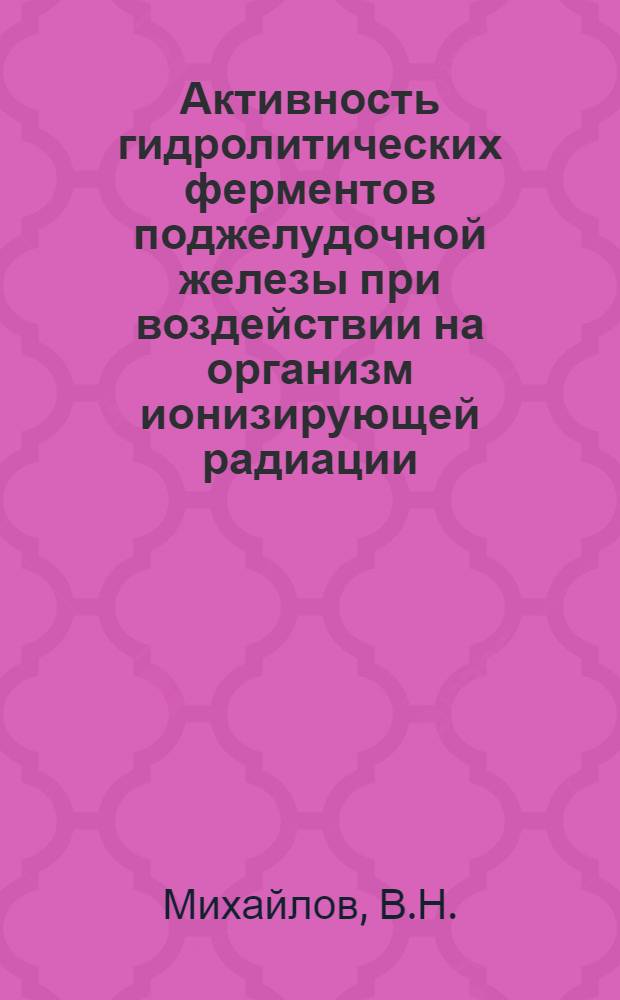 Активность гидролитических ферментов поджелудочной железы при воздействии на организм ионизирующей радиации

Михайлов, В.Н.